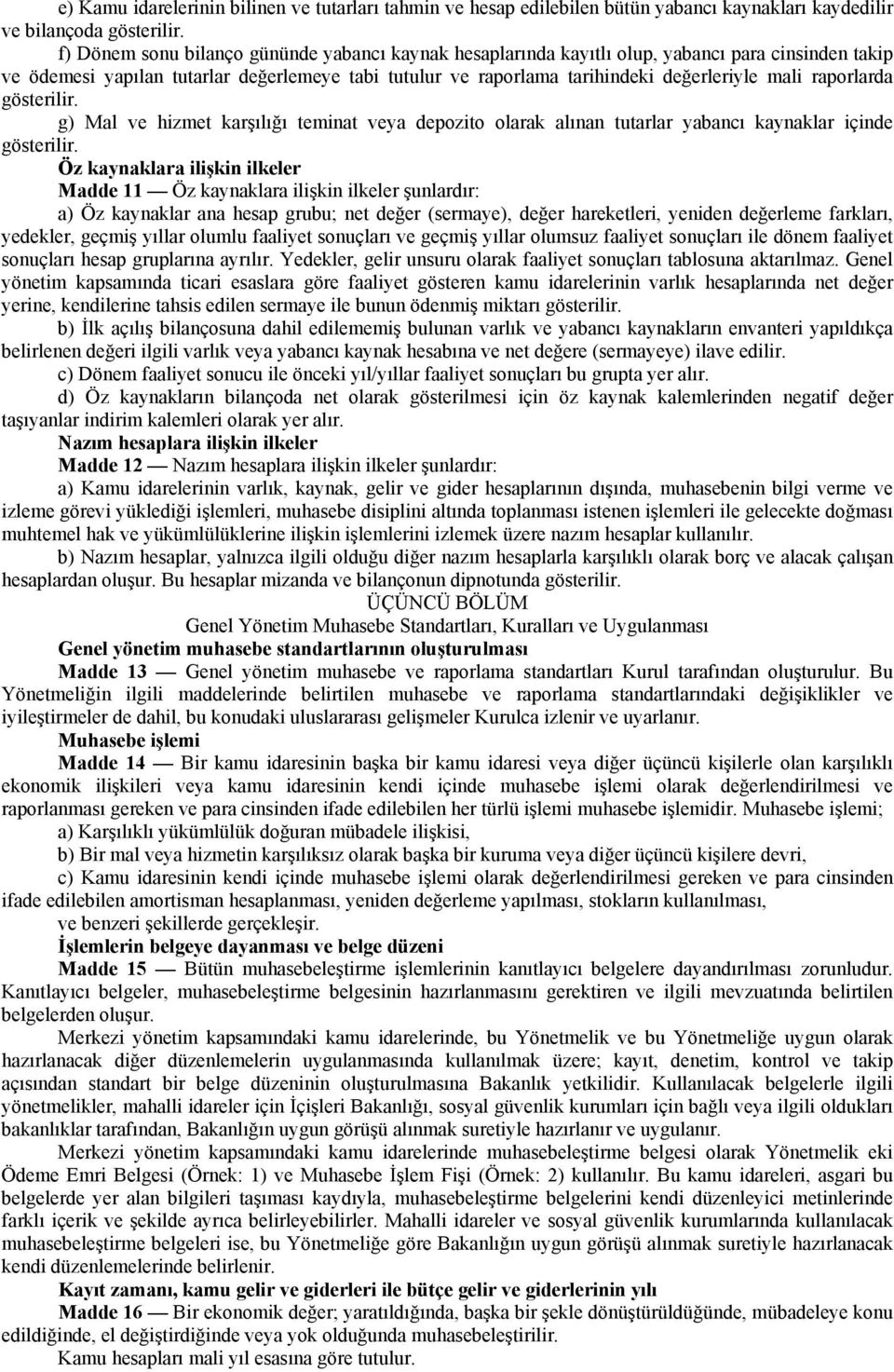 e) Kamu idarelerinin bilinen ve tutarları tahmin ve hesap edilebilen bütün yabancı kaynakları kaydedilir ve bilançoda gösterilir.

f) Dönem sonu bilanço gününde yabancı kaynak hesaplarında kayıtlı olup, yabancı para cinsinden takip ve ödemesi yapılan tutarlar değerlemeye tabi tutulur ve raporlama tarihindeki değerleriyle mali raporlarda gösterilir.

g) Mal ve hizmet karşılığı teminat veya depozito olarak alınan tutarlar yabancı kaynaklar içinde gösterilir.

Öz kaynaklara ilişkin ilkeler

Madde 11 — Öz kaynaklara ilişkin ilkeler şunlardır:

a) Öz kaynaklar ana hesap grubu; net değer (sermaye), değer hareketleri, yeniden değerleme farkları, yedekler, geçmiş yıllar olumlu faaliyet sonuçları ve geçmiş yıllar olumsuz faaliyet sonuçları ile dönem faaliyet sonuçları hesap gruplarına ayrılır. Yedekler, gelir unsuru olarak faaliyet sonuçları tablosuna aktarılmaz. Genel yönetim kapsamında ticari esaslara göre faaliyet gösteren kamu idarelerinin varlık hesaplarında net değer yerine, kendilerine tahsis edilen sermaye ile bunun ödenmiş miktarı gösterilir.

b) İlk açılış bilançosuna dahil edilememiş bulunan varlık ve yabancı kaynakların envanteri yapıldıkça belirlenen değeri ilgili varlık veya yabancı kaynak hesabına ve net değere (sermayeye) ilave edilir.

c) Dönem faaliyet sonucu ile önceki yıl/yıllar faaliyet sonuçları bu grupta yer alır.

d) Öz kaynakların bilançoda net olarak gösterilmesi için öz kaynak kalemlerinden negatif değer taşıyanlar indirim kalemleri olarak yer alır.

Nazım hesaplara ilişkin ilkeler

Madde 12 — Nazım hesaplara ilişkin ilkeler şunlardır:

a) Kamu idarelerinin varlık, kaynak, gelir ve gider hesaplarının dışında, muhasebenin bilgi verme ve izleme görevi yüklediği işlemleri, muhasebe disiplini altında toplanması istenen işlemleri ile gelecekte doğması muhtemel hak ve yükümlülüklerine ilişkin işlemlerini izlemek üzere nazım hesaplar kullanılır.

b) Nazım hesaplar, yalnızca ilgili olduğu diğer nazım hesaplarla karşılıklı olarak borç ve alacak çalışan hesaplardan oluşur. Bu hesaplar mizanda ve bilançonun dipnotunda gösterilir.

ÜÇÜNCÜ BÖLÜM

Genel Yönetim Muhasebe Standartları, Kuralları ve Uygulanması

Genel yönetim muhasebe standartlarının oluşturulması

Madde 13 — Genel yönetim muhasebe ve raporlama standartları Kurul tarafından oluşturulur. Bu Yönetmeliğin ilgili maddelerinde belirtilen muhasebe ve raporlama standartlarındaki değişiklikler ve iyileştirmeler de dahil, bu konudaki uluslararası gelişmeler Kurulca izlenir ve uyarlanır.

Muhasebe işlemi

Madde 14 — Bir kamu idaresinin başka bir kamu idaresi veya diğer üçüncü kişilerle olan karşılıklı ekonomik ilişkileri veya kamu idaresinin kendi içinde muhasebe işlemi olarak değerlendirilmesi ve raporlanması gereken ve para cinsinden ifade edilebilen her türlü işlemi muhasebe işlemidir. Muhasebe işlemi;

a) Karşılıklı yükümlülük doğuran mübadele ilişkisi,

b) Bir mal veya hizmetin karşılıksız olarak başka bir kuruma veya diğer üçüncü kişilere devri,

c) Kamu idaresinin kendi içinde muhasebe işlemi olarak değerlendirilmesi gereken ve para cinsinden ifade edilebilen amortisman hesaplanması, yeniden değerleme yapılması, stokların kullanılması,

ve benzeri şekillerde gerçekleşir.

İşlemlerin belgeye dayanması ve belge düzeni

Madde 15 — Bütün muhasebeleştirme işlemlerinin kanıtlayıcı belgelere dayandırılması zorunludur. Kanıtlayıcı belgeler, muhasebeleştirme belgesinin hazırlanmasını gerektiren ve ilgili mevzuatında belirtilen belgelerden oluşur.

Merkezi yönetim kapsamındaki kamu idarelerinde, bu Yönetmelik ve bu Yönetmeliğe uygun olarak hazırlanacak diğer düzenlemelerin uygulanmasında kullanılmak üzere; kayıt, denetim, kontrol ve takip açısından standart bir belge düzeninin oluşturulmasına Bakanlık yetkilidir. Kullanılacak belgelerle ilgili yönetmelikler, mahalli idareler için İçişleri Bakanlığı, sosyal güvenlik kurumları için bağlı veya ilgili oldukları bakanlıklar tarafından, Bakanlığın uygun görüşü alınmak suretiyle hazırlanır ve uygulanır.

Merkezi yönetim kapsamındaki kamu idarelerinde muhasebeleştirme belgesi olarak Yönetmelik eki Ödeme Emri Belgesi (Örnek: 1) ve Muhasebe İşlem Fişi (Örnek: 2) kullanılır. Bu kamu idareleri, asgari bu belgelerde yer alan bilgileri taşıması kaydıyla, muhasebeleştirme belgelerini kendi düzenleyici metinlerinde farklı içerik ve şekilde ayrıca belirleyebilirler. Mahalli idareler ve sosyal güvenlik kurumlarında kullanılacak muhasebeleştirme belgeleri ise, bu Yönetmeliğe göre Bakanlığın uygun görüşü alınmak suretiyle hazırlanacak kendi düzenlemelerinde belirlenir.

Kayıt zamanı, kamu gelir ve giderleri ile bütçe gelir ve giderlerinin yılı

Madde 16 — Bir ekonomik değer; yaratıldığında, başka bir şekle dönüştürüldüğünde, mübadeleye konu edildiğinde, el değiştirdiğinde veya yok olduğunda muhasebeleştirilir.

Kamu hesapları mali yıl esasına göre tutulur.